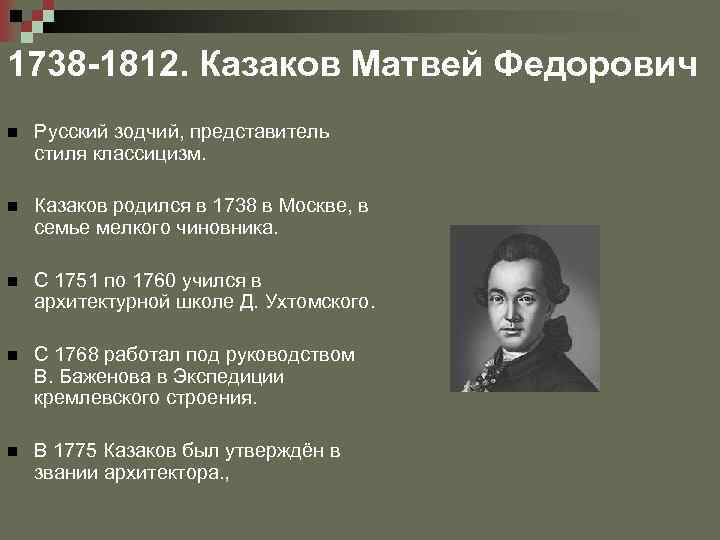 1738-1812. Казаков Матвей Федорович

Русский зодчий, представитель стиля классицизм.

Казаков родился в 1738 в Москве, в семье мелкого чиновника.

С 1751 по 1760 учился в архитектурной школе Д. Ухтомского.

С 1768 работал под руководством В. Баженова в Экспедиции кремлевского строения.

В 1775 Казаков был утверждён в звании архитектора.,